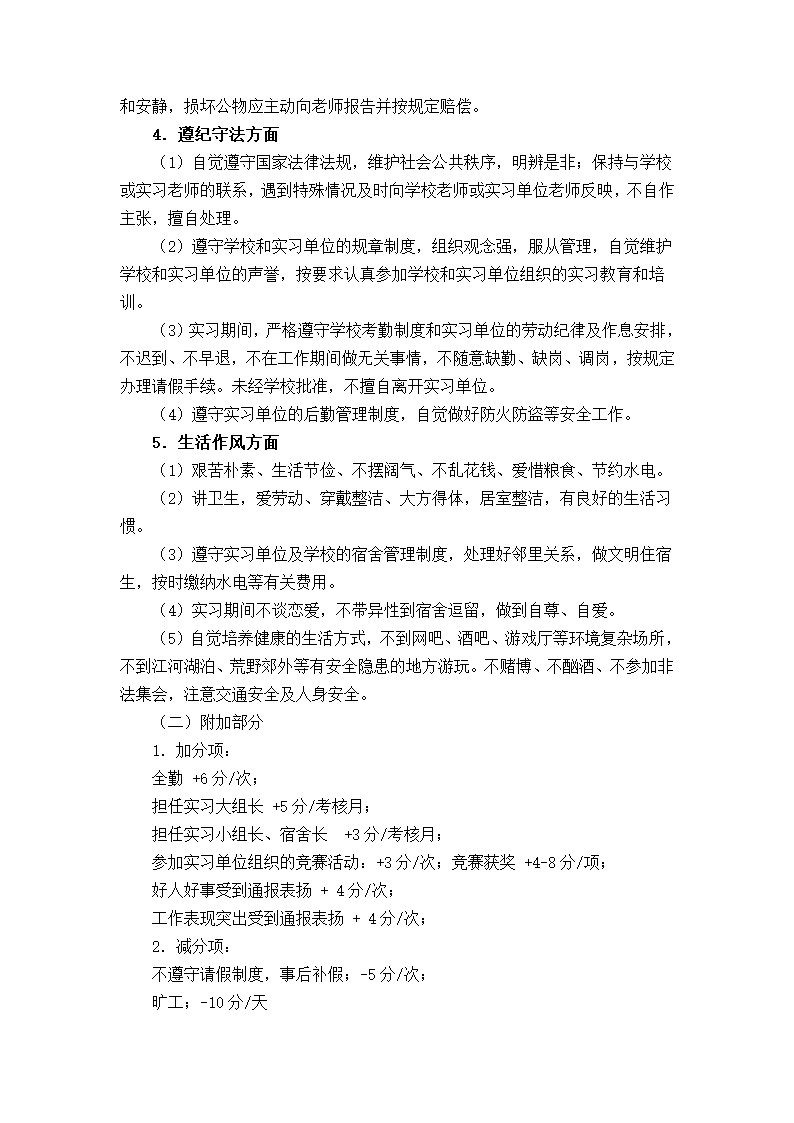 和安静，损坏公物应主动向老师报告并按规定赔偿。

4．遵纪守法方面

（1）自觉遵守国家法律法规，维护社会公共秩序，明辨是非；保持与学校或实习老师的联系，遇到特殊情况及时向学校老师或实习单位老师反映，不自作主张，擅自处理。

（2）遵守学校和实习单位的规章制度，组织观念强，服从管理，自觉维护学校和实习单位的声誉，按要求认真参加学校和实习单位组织的实习教育和培训。

（3）实习期间，严格遵守学校考勤制度和实习单位的劳动纪律及作息安排，不迟到、不早退，不在工作期间做无关事情，不随意缺勤、缺岗、调岗，按规定办理请假手续。未经学校批准，不擅自离开实习单位。

（4）遵守实习单位的后勤管理制度，自觉做好防火防盗等安全工作。

5．生活作风方面

（1）艰苦朴素、生活节俭、不摆阔气、不乱花钱、爱惜粮食、节约水电。

（2）讲卫生，爱劳动、穿戴整洁、大方得体，居室整洁，有良好的生活习惯。

（3）遵守实习单位及学校的宿舍管理制度，处理好邻里关系，做文明住宿生，按时缴纳水电等有关费用。

（4）实习期间不谈恋爱，不带异性到宿舍逗留，做到自尊、自爱。

（5）自觉培养健康的生活方式，不到网吧、酒吧、游戏厅等环境复杂场所，不到江河湖泊、荒野郊外等有安全隐患的地方游玩。不赌博、不酗酒、不参加非法集会，注意交通安全及人身安全。

（二）附加部分

1．加分项：

全勤 +6 分/次；

担任实习大组长 +5 分/考核月；

担任实习小组长、宿舍长 +3 分/考核月；

参加实习单位组织的竞赛活动：+3 分/次；竞赛获奖 +4-8 分/项；

好人好事受到通报表扬 + 4 分/次；

工作表现突出受到通报表扬 + 4 分/次；

2．减分项：

不遵守请假制度，事后补假：-5 分/次；

旷工：-10 分/天